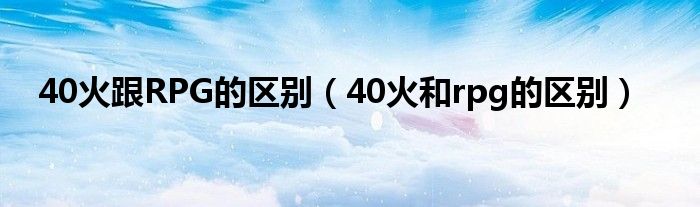 40火跟RPG的区别（40火和rpg的区别）